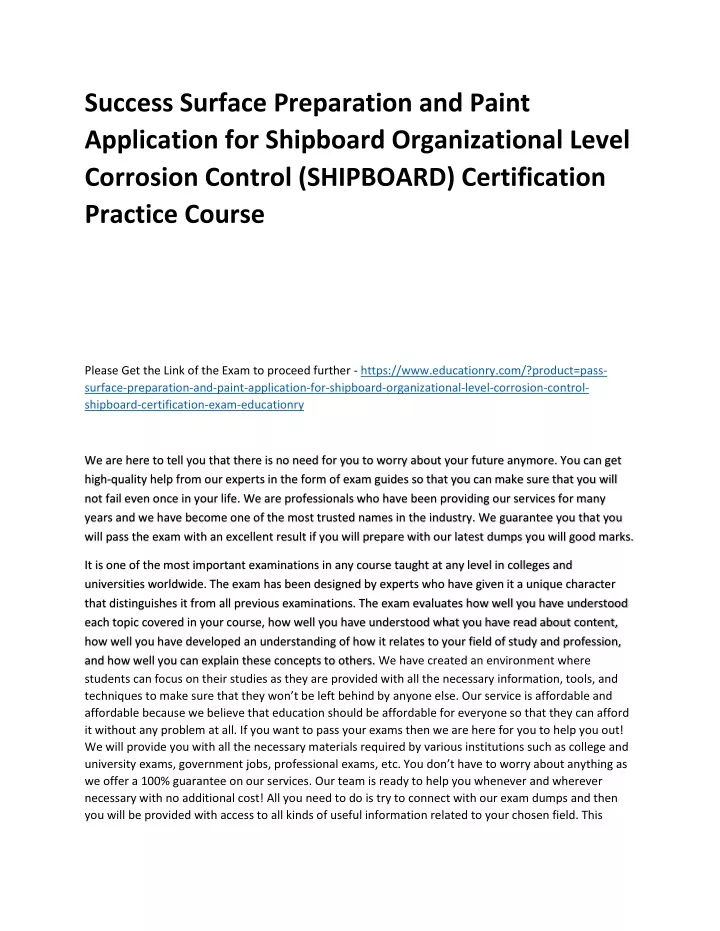 Success Surface Preparation and Paint Application for Shipboard Organizational Level Corrosion Control (SHIPBOARD) Certification Practice Course

Please Get the Link of the Exam to proceed further - https://www.educationry.com/?product=pass-surface-preparation-and-paint-application-for-shipboard-organizational-level-corrosion-control-shipboard-certification-exam-educationry

We are here to tell you that there is no need for you to worry about your future anymore. You can get high-quality help from our experts in the form of exam guides so that you can make sure that you will not fail even once in your life. We are professionals who have been providing our services for many years and we have become one of the most trusted names in the industry. We guarantee you that you will pass the exam with an excellent result if you will prepare with our latest dumps you will good marks.

It is one of the most important examinations in any course taught at any level in colleges and universities worldwide. The exam has been designed by experts who have given it a unique character that distinguishes it from all previous examinations. The exam evaluates how well you have understood each topic covered in your course, how well you have understood what you have read about content, how well you have developed an understanding of how it relates to your field of study and profession, and how well you can explain these concepts to others. We have created an environment where students can focus on their studies as they are provided with all the necessary information, tools, and techniques to make sure that they won't be left behind by anyone else. Our service is affordable and affordable because we believe that education should be affordable for everyone so that they can afford it without any problem at all. If you want to pass your exams then we are here for you to help you out! We will provide you with all the necessary materials required by various institutions such as college and university exams, government jobs, professional exams, etc. You don't have to worry about anything as we offer a 100% guarantee on our services. Our team is ready to help you whenever and wherever necessary with no additional cost! All you need to do is try to connect with our exam dumps and then you will be provided with access to all kinds of useful information related to your chosen field. This